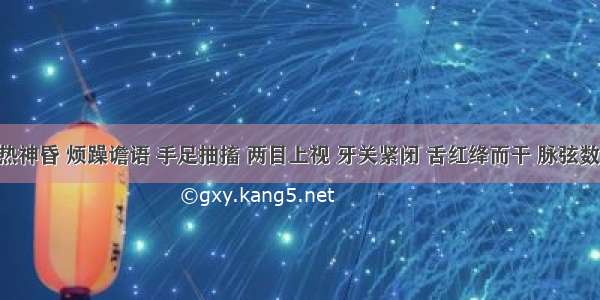 热神昏 烦躁谵语 手足抽搐 两目上视 牙关紧闭 舌红绛而干 脉弦数

©gxy.kang5.net